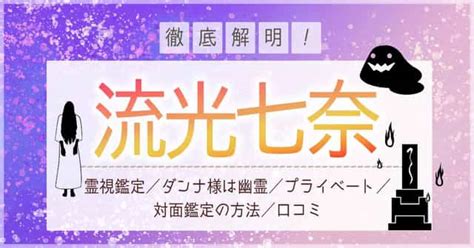 徹底解明！

流光七奈

霊視鑑定／ダンナ様は幽霊／プライベート／対面鑑定の方法／口コミ